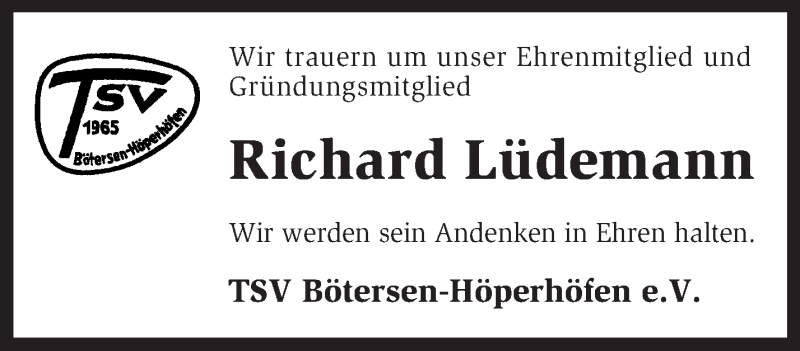 TSV
1965
Bötersen-Höperhöfen

Wir trauern um unser Ehrenmitglied und Gründungsmitglied

Richard Lüdemann

Wir werden sein Andenken in Ehren halten.

TSV Bötersen-Höperhöfen e.V.